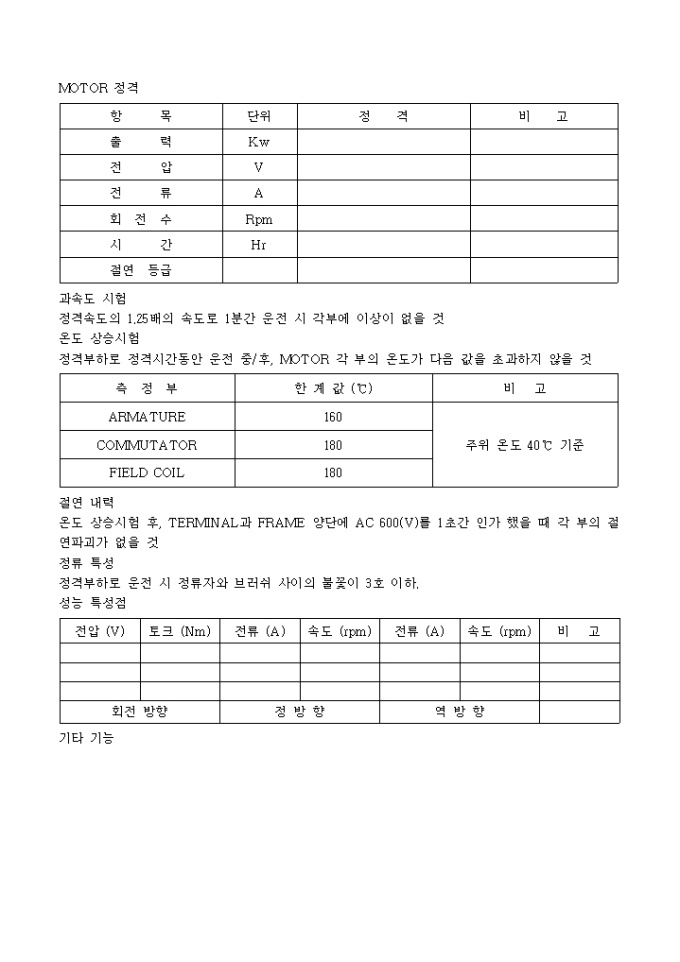 MOTOR 정격

| 항 목 | 단위 | 정 격 | 비 고 |
|---|---|---|---|
| 출 력 | Kw | | |
| 전 압 | V | | |
| 전 류 | A | | |
| 회 전 수 | Rpm | | |
| 시 간 | Hr | | |
| 절연 등급 | | | |

과속도 시험
정격속도의 1.25배의 속도로 1분간 운전 시 각부에 이상이 없을 것
온도 상승시험
정격부하로 정격시간동안 운전 중/후, MOTOR 각 부의 온도가 다음 값을 초과하지 않을 것

| 측 정 부 | 한 계 값 (℃) | 비 고 |
|---|---|---|
| ARMATURE | 160 | 주위 온도 40℃ 기준 |
| COMMUTATOR | 180 | |
| FIELD COIL | 180 | |

절연 내력
온도 상승시험 후, TERMINAL과 FRAME 양단에 AC 600(V)를 1초간 인가 했을 때 각 부의 절연파괴가 없을 것
정류 특성
정격부하로 운전 시 정류자와 브러쉬 사이의 불꽃이 3호 이하.
성능 특성점

| 전압 (V) | 토크 (Nm) | 전류 (A) | 속도 (rpm) | 전류 (A) | 속도 (rpm) | 비 고 |
|---|---|---|---|---|---|---|
| | | | | | | |
| | | | | | | |
| | | | | | | |
| 회전 방향 | | 정 방 향 | | 역 방 향 | | |

기타 기능